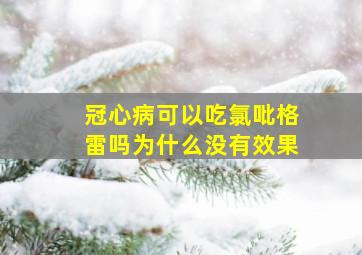 冠心病可以吃氯吡格雷吗为什么没有效果